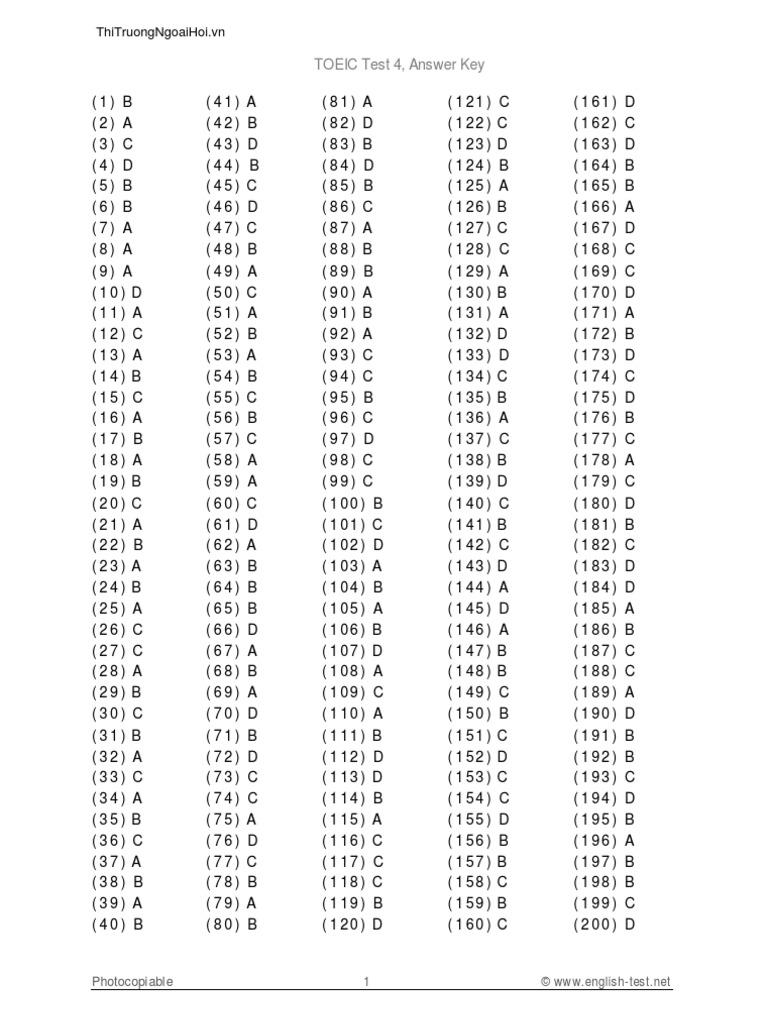 ThiTruongNgoaiHoi.vn

TOEIC Test 4, Answer Key

(1) B
(2) A
(3) C
(4) D
(5) B
(6) B
(7) A
(8) A
(9) A
(10) D
(11) A
(12) C
(13) A
(14) B
(15) C
(16) A
(17) B
(18) A
(19) B
(20) C
(21) A
(22) B
(23) A
(24) B
(25) A
(26) C
(27) C
(28) A
(29) B
(30) C
(31) B
(32) A
(33) C
(34) A
(35) B
(36) C
(37) A
(38) B
(39) A
(40) B

(41) A
(42) B
(43) D
(44) B
(45) C
(46) D
(47) C
(48) B
(49) A
(50) C
(51) A
(52) B
(53) A
(54) B
(55) C
(56) B
(57) C
(58) A
(59) A
(60) C
(61) D
(62) A
(63) B
(64) B
(65) B
(66) D
(67) A
(68) B
(69) A
(70) D
(71) B
(72) D
(73) C
(74) C
(75) A
(76) D
(77) C
(78) B
(79) A
(80) B

(81) A
(82) D
(83) B
(84) D
(85) B
(86) C
(87) A
(88) B
(89) B
(90) A
(91) B
(92) A
(93) C
(94) C
(95) B
(96) C
(97) D
(98) C
(99) C
(100) B
(101) C
(102) D
(103) A
(104) B
(105) A
(106) B
(107) D
(108) A
(109) C
(110) A
(111) B
(112) D
(113) D
(114) B
(115) A
(116) C
(117) C
(118) C
(119) B
(120) D

(121) C
(122) C
(123) D
(124) B
(125) A
(126) B
(127) C
(128) C
(129) A
(130) B
(131) A
(132) D
(133) D
(134) C
(135) B
(136) A
(137) C
(138) B
(139) D
(140) C
(141) B
(142) C
(143) D
(144) A
(145) D
(146) A
(147) B
(148) B
(149) C
(150) B
(151) C
(152) D
(153) C
(154) C
(155) D
(156) B
(157) B
(158) C
(159) B
(160) C

(161) D
(162) C
(163) D
(164) B
(165) B
(166) A
(167) D
(168) C
(169) C
(170) D
(171) A
(172) B
(173) D
(174) C
(175) D
(176) B
(177) C
(178) A
(179) C
(180) D
(181) B
(182) C
(183) D
(184) D
(185) A
(186) B
(187) C
(188) C
(189) A
(190) D
(191) B
(192) B
(193) C
(194) D
(195) B
(196) A
(197) B
(198) B
(199) C
(200) D

Photocopiable 1 © www.english-test.net